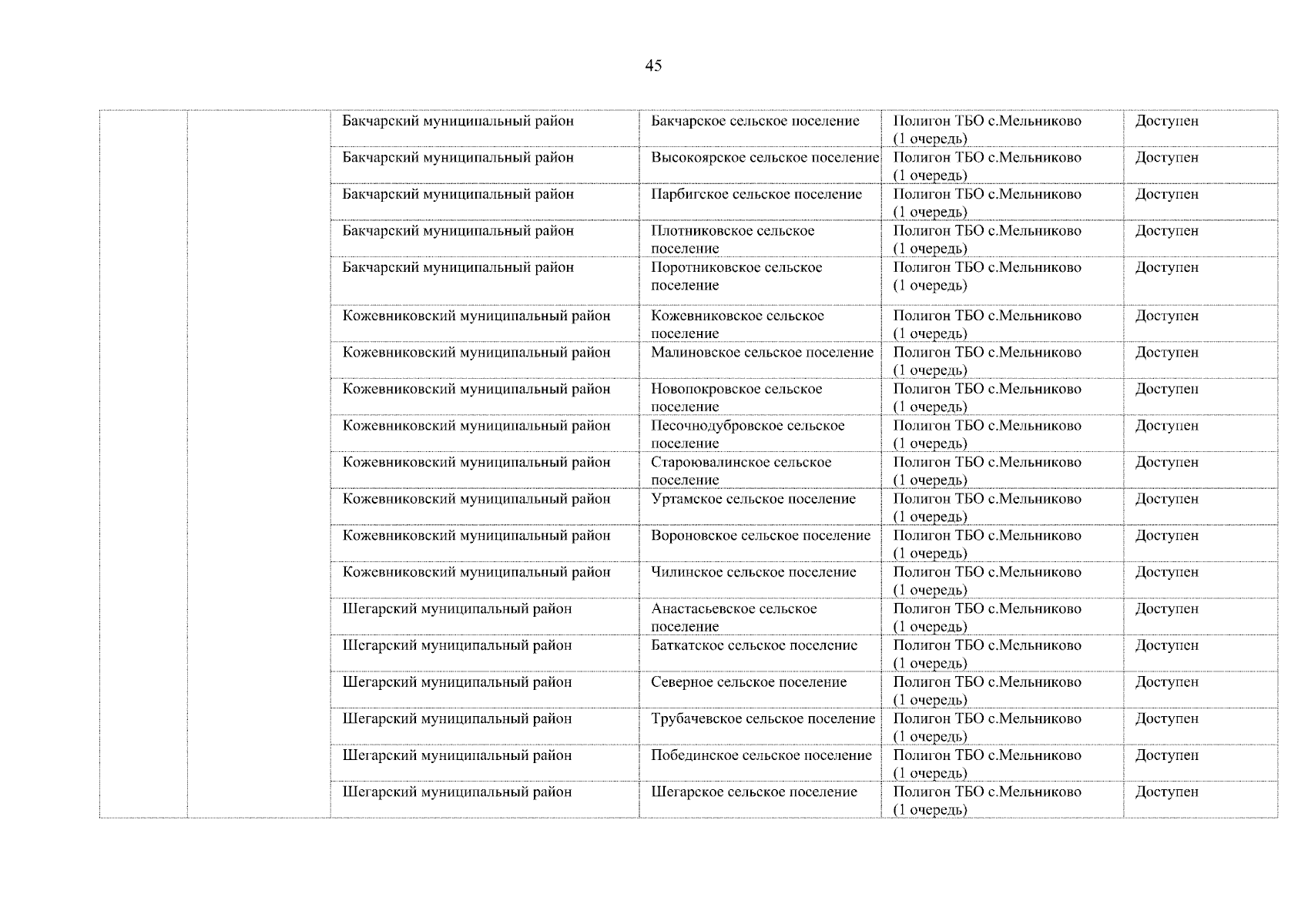 45

|  |  | Бакчарский муниципальный район | Бакчарское сельское поселение | Полигон ТБО с.Мельниково (1 очередь) | Доступен |
|---|---|---|---|---|---|
|  |  | Бакчарский муниципальный район | Высокоярское сельское поселение | Полигон ТБО с.Мельниково (1 очередь) | Доступен |
|  |  | Бакчарский муниципальный район | Парбигское сельское поселение | Полигон ТБО с.Мельниково (1 очередь) | Доступен |
|  |  | Бакчарский муниципальный район | Плотниковское сельское поселение | Полигон ТБО с.Мельниково (1 очередь) | Доступен |
|  |  | Бакчарский муниципальный район | Поротниковское сельское поселение | Полигон ТБО с.Мельниково (1 очередь) | Доступен |
|  |  | Кожевниковский муниципальный район | Кожевниковское сельское поселение | Полигон ТБО с.Мельниково (1 очередь) | Доступен |
|  |  | Кожевниковский муниципальный район | Малиновское сельское поселение | Полигон ТБО с.Мельниково (1 очередь) | Доступен |
|  |  | Кожевниковский муниципальный район | Новопокровское сельское поселение | Полигон ТБО с.Мельниково (1 очередь) | Доступен |
|  |  | Кожевниковский муниципальный район | Песочнодубровское сельское поселение | Полигон ТБО с.Мельниково (1 очередь) | Доступен |
|  |  | Кожевниковский муниципальный район | Староювалинское сельское поселение | Полигон ТБО с.Мельниково (1 очередь) | Доступен |
|  |  | Кожевниковский муниципальный район | Уртамское сельское поселение | Полигон ТБО с.Мельниково (1 очередь) | Доступен |
|  |  | Кожевниковский муниципальный район | Вороновское сельское поселение | Полигон ТБО с.Мельниково (1 очередь) | Доступен |
|  |  | Кожевниковский муниципальный район | Чилинское сельское поселение | Полигон ТБО с.Мельниково (1 очередь) | Доступен |
|  |  | Шегарский муниципальный район | Анастасьевское сельское поселение | Полигон ТБО с.Мельниково (1 очередь) | Доступен |
|  |  | Шегарский муниципальный район | Баткатское сельское поселение | Полигон ТБО с.Мельниково (1 очередь) | Доступен |
|  |  | Шегарский муниципальный район | Северное сельское поселение | Полигон ТБО с.Мельниково (1 очередь) | Доступен |
|  |  | Шегарский муниципальный район | Трубачевское сельское поселение | Полигон ТБО с.Мельниково (1 очередь) | Доступен |
|  |  | Шегарский муниципальный район | Побединское сельское поселение | Полигон ТБО с.Мельниково (1 очередь) | Доступен |
|  |  | Шегарский муниципальный район | Шегарское сельское поселение | Полигон ТБО с.Мельниково (1 очередь) | Доступен |